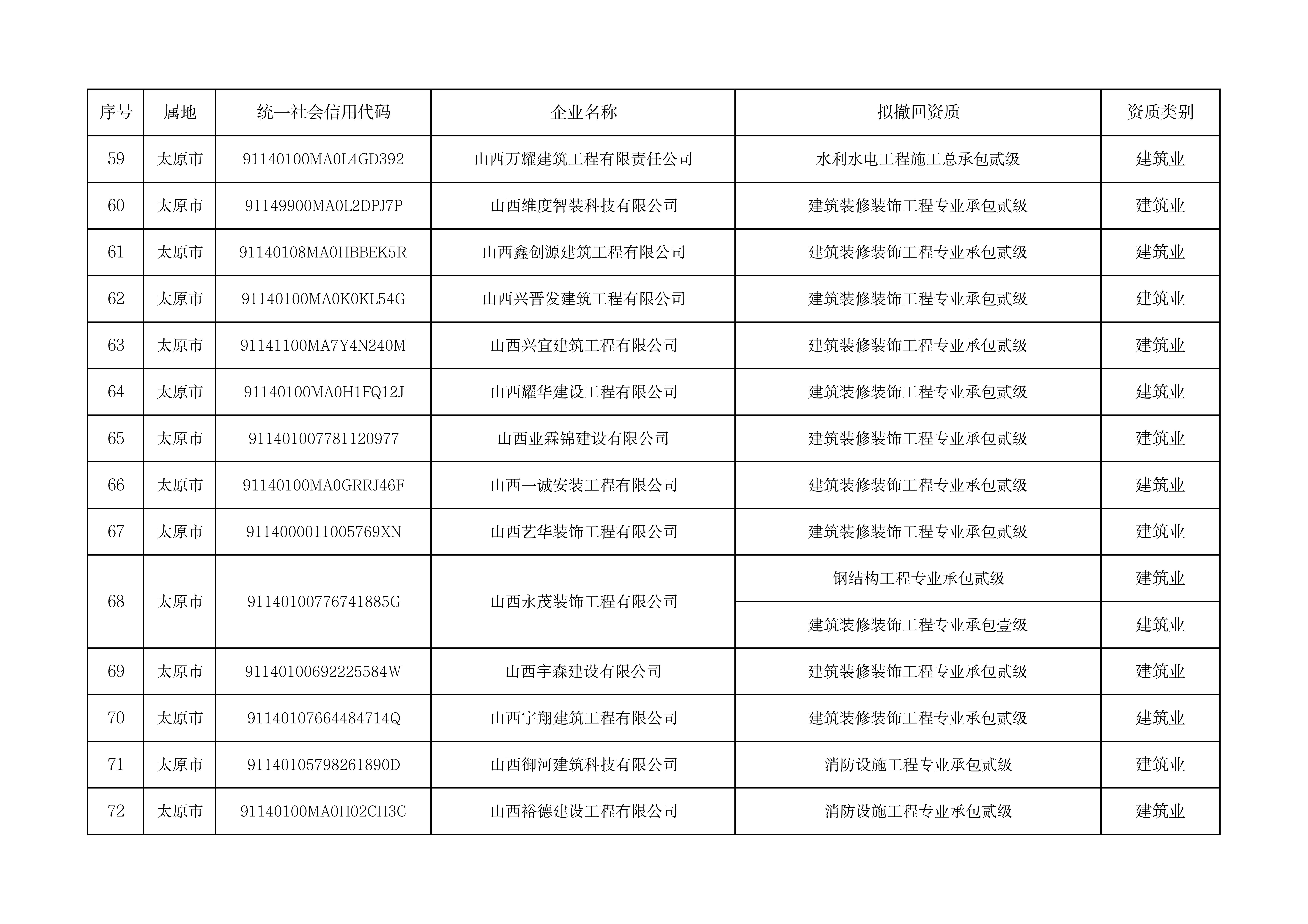 | 序号 | 属地 | 统一社会信用代码 | 企业名称 | 拟撤回资质 | 资质类别 |
|---|---|---|---|---|---|
| 59 | 太原市 | 91140100MA0L4GD392 | 山西万耀建筑工程有限责任公司 | 水利水电工程施工总承包贰级 | 建筑业 |
| 60 | 太原市 | 91149900MA0L2DPJ7P | 山西维度智装科技有限公司 | 建筑装修装饰工程专业承包贰级 | 建筑业 |
| 61 | 太原市 | 91140108MA0HBBEK5R | 山西鑫创源建筑工程有限公司 | 建筑装修装饰工程专业承包贰级 | 建筑业 |
| 62 | 太原市 | 91140100MA0K0KL54G | 山西兴晋发建筑工程有限公司 | 建筑装修装饰工程专业承包贰级 | 建筑业 |
| 63 | 太原市 | 91141100MA7Y4N240M | 山西兴宜建筑工程有限公司 | 建筑装修装饰工程专业承包贰级 | 建筑业 |
| 64 | 太原市 | 91140100MA0H1FQ12J | 山西耀华建设工程有限公司 | 建筑装修装饰工程专业承包贰级 | 建筑业 |
| 65 | 太原市 | 911401007781120977 | 山西业霖锦建设有限公司 | 建筑装修装饰工程专业承包贰级 | 建筑业 |
| 66 | 太原市 | 91140100MA0GRRJ46F | 山西一诚安装工程有限公司 | 建筑装修装饰工程专业承包贰级 | 建筑业 |
| 67 | 太原市 | 9114000011005769XN | 山西艺华装饰工程有限公司 | 建筑装修装饰工程专业承包贰级 | 建筑业 |
| 68 | 太原市 | 91140100776741885G | 山西永茂装饰工程有限公司 | 钢结构工程专业承包贰级 | 建筑业 |
| | | | | 建筑装修装饰工程专业承包壹级 | 建筑业 |
| 69 | 太原市 | 91140100692225584W | 山西宇森建设有限公司 | 建筑装修装饰工程专业承包贰级 | 建筑业 |
| 70 | 太原市 | 91140107664484714Q | 山西宇翔建筑工程有限公司 | 建筑装修装饰工程专业承包贰级 | 建筑业 |
| 71 | 太原市 | 91140105798261890D | 山西御河建筑科技有限公司 | 消防设施工程专业承包贰级 | 建筑业 |
| 72 | 太原市 | 91140100MA0H02CH3C | 山西裕德建设工程有限公司 | 消防设施工程专业承包贰级 | 建筑业 |